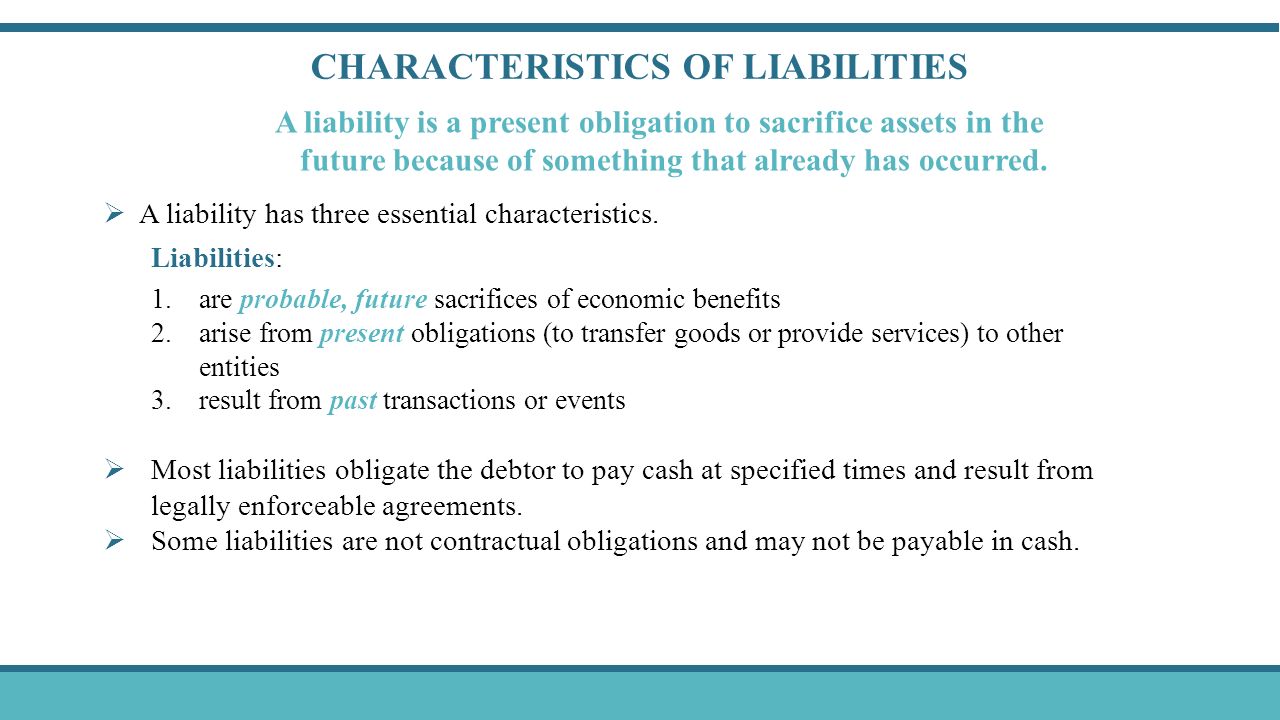 CHARACTERISTICS OF LIABILITIES

A liability is a present obligation to sacrifice assets in the future because of something that already has occurred.

➢ A liability has three essential characteristics.

Liabilities:

1. are probable, future sacrifices of economic benefits
2. arise from present obligations (to transfer goods or provide services) to other entities
3. result from past transactions or events

➢ Most liabilities obligate the debtor to pay cash at specified times and result from legally enforceable agreements.
➢ Some liabilities are not contractual obligations and may not be payable in cash.